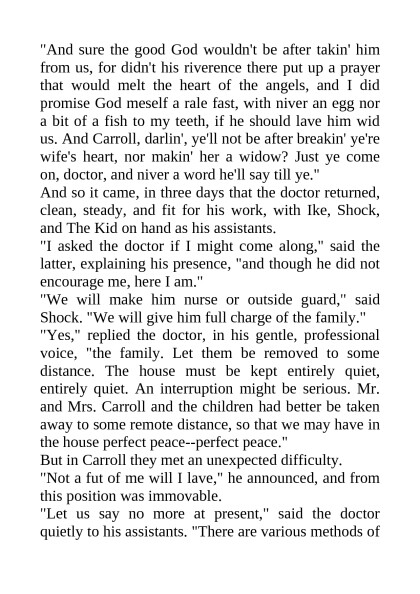 "And sure the good God wouldn't be after takin' him from us, for didn't his riverence there put up a prayer that would melt the heart of the angels, and I did promise God meself a rale fast, with niver an egg nor a bit of a fish to my teeth, if he should lave him wid us. And Carroll, darlin', ye'll not be after breakin' ye're wife's heart, nor makin' her a widow? Just ye come on, doctor, and niver a word he'll say till ye."

And so it came, in three days that the doctor returned, clean, steady, and fit for his work, with Ike, Shock, and The Kid on hand as his assistants.

"I asked the doctor if I might come along," said the latter, explaining his presence, "and though he did not encourage me, here I am."

"We will make him nurse or outside guard," said Shock. "We will give him full charge of the family."

"Yes," replied the doctor, in his gentle, professional voice, "the family. Let them be removed to some distance. The house must be kept entirely quiet, entirely quiet. An interruption might be serious. Mr. and Mrs. Carroll and the children had better be taken away to some remote distance, so that we may have in the house perfect peace--perfect peace."

But in Carroll they met an unexpected difficulty.

"Not a fut of me will I lave," he announced, and from this position was immovable.

"Let us say no more at present," said the doctor quietly to his assistants. "There are various methods of